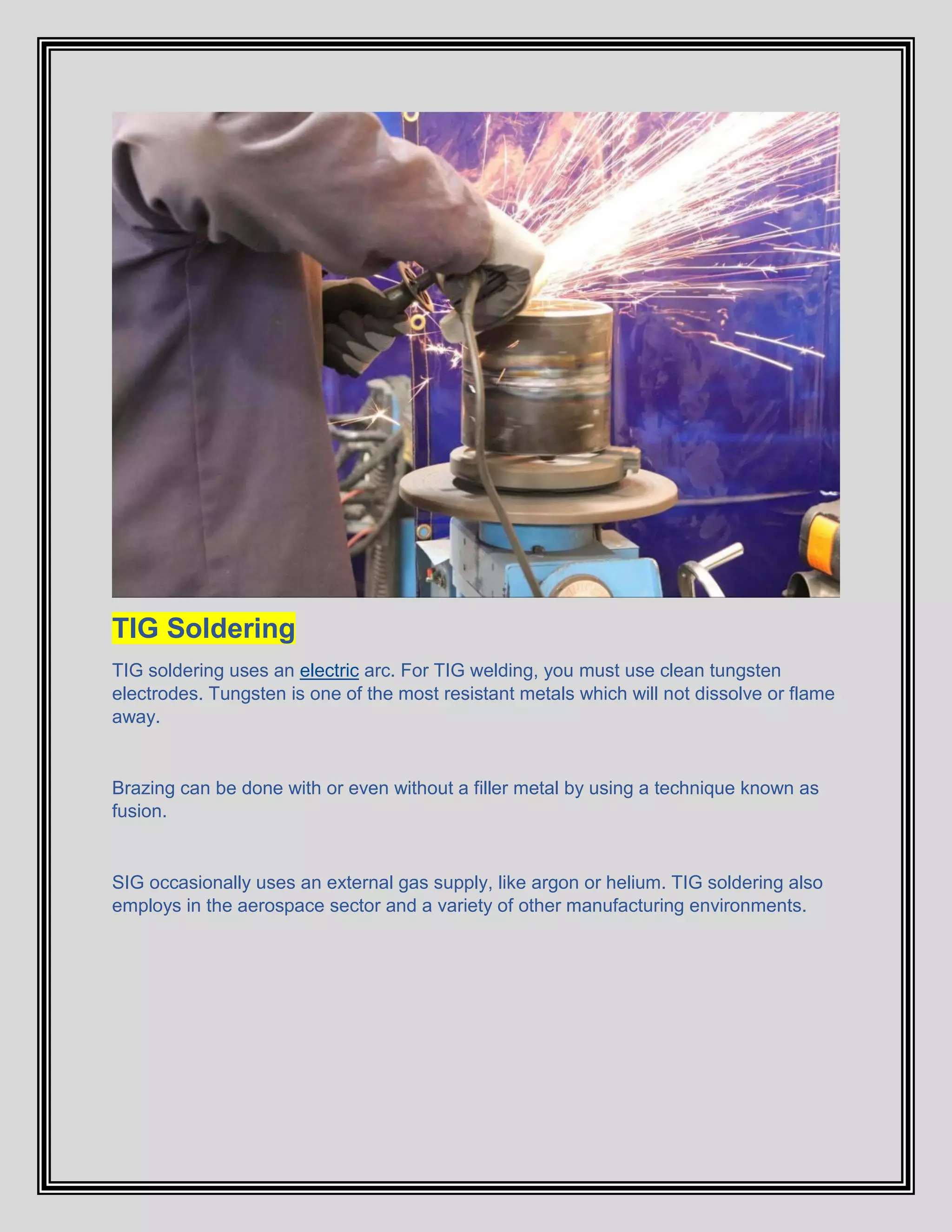 TIG Soldering

TIG soldering uses an electric arc. For TIG welding, you must use clean tungsten electrodes. Tungsten is one of the most resistant metals which will not dissolve or flame away.

Brazing can be done with or even without a filler metal by using a technique known as fusion.

SIG occasionally uses an external gas supply, like argon or helium. TIG soldering also employs in the aerospace sector and a variety of other manufacturing environments.